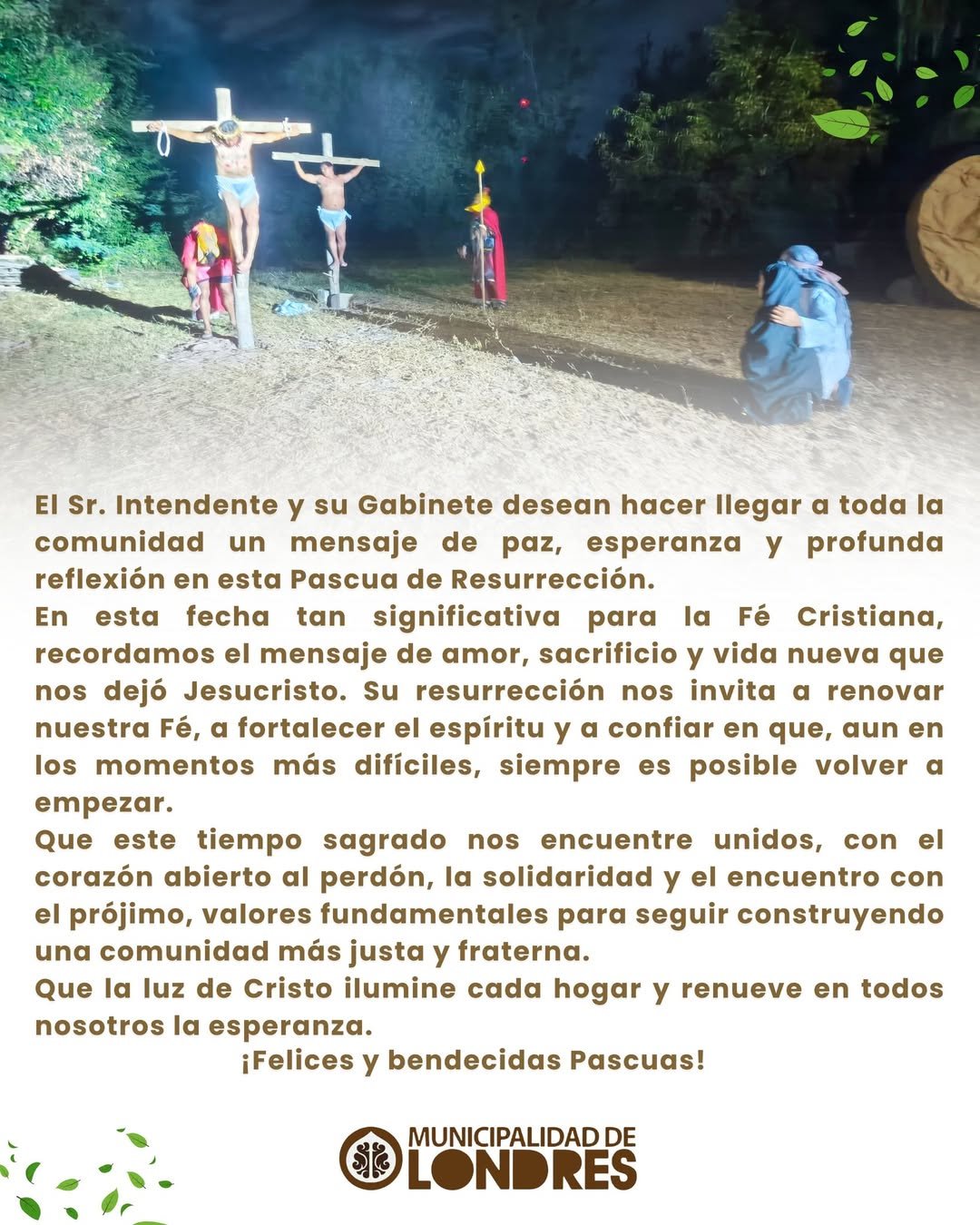 El Sr. Intendente y su Gabinete desean hacer llegar a toda la comunidad un mensaje de paz, esperanza y profunda reflexión en esta Pascua de Resurrección.

En esta fecha tan significativa para la Fé Cristiana, recordamos el mensaje de amor, sacrificio y vida nueva que nos dejó Jesucristo. Su resurrección nos invita a renovar nuestra Fé, a fortalecer el espíritu y a confiar en que, aun en los momentos más difíciles, siempre es posible volver a empezar.

Que este tiempo sagrado nos encuentre unidos, con el corazón abierto al perdón, la solidaridad y el encuentro con el prójimo, valores fundamentales para seguir construyendo una comunidad más justa y fraterna.

Que la luz de Cristo ilumine cada hogar y renueve en todos nosotros la esperanza.

¡Felices y bendecidas Pascuas!

MUNICIPALIDAD DE
LONDRES